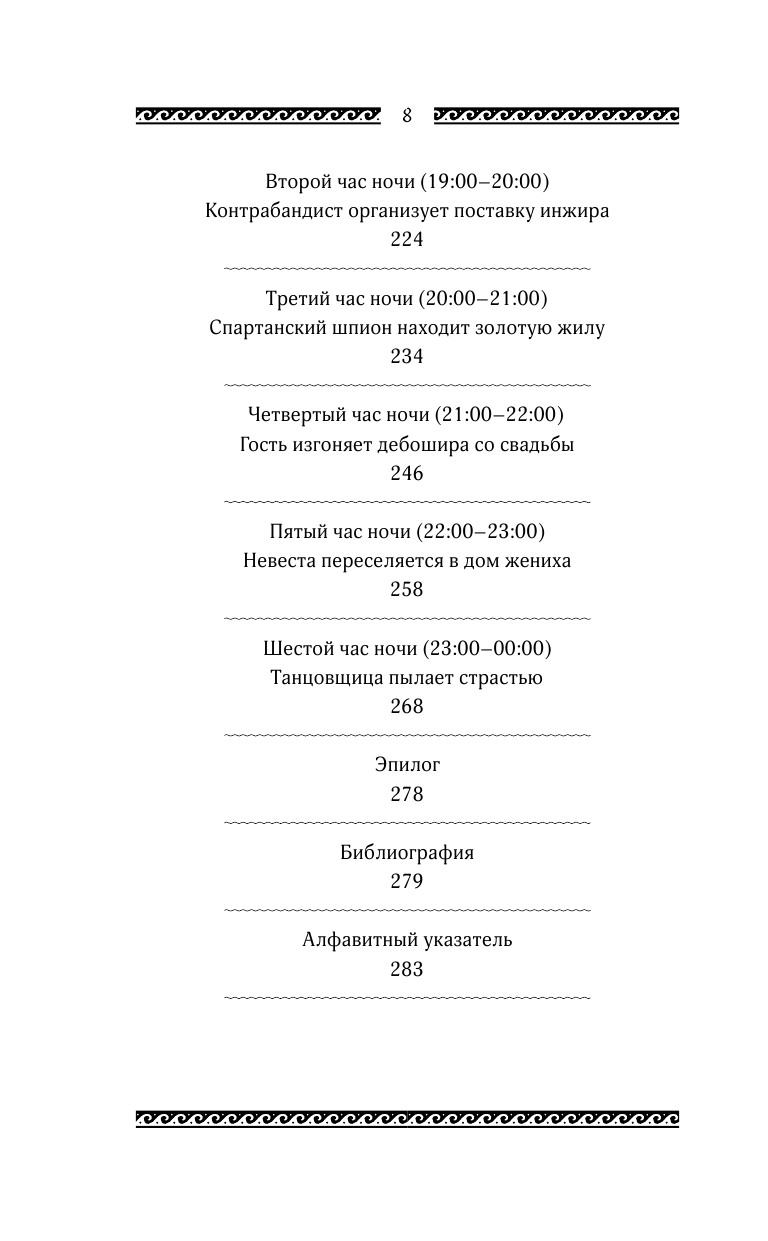 8

Второй час ночи (19:00–20:00)
Контрабандист организует поставку инжира
224

Третий час ночи (20:00–21:00)
Спартанский шпион находит золотую жилу
234

Четвертый час ночи (21:00–22:00)
Гость изгоняет дебошира со свадьбы
246

Пятый час ночи (22:00–23:00)
Невеста переселяется в дом жениха
258

Шестой час ночи (23:00–00:00)
Танцовщица пылает страстью
268

Эпилог
278

Библиография
279

Алфавитный указатель
283